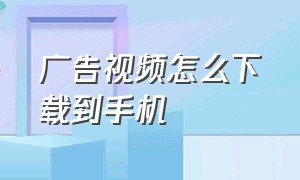 广告视频怎么下载到手机